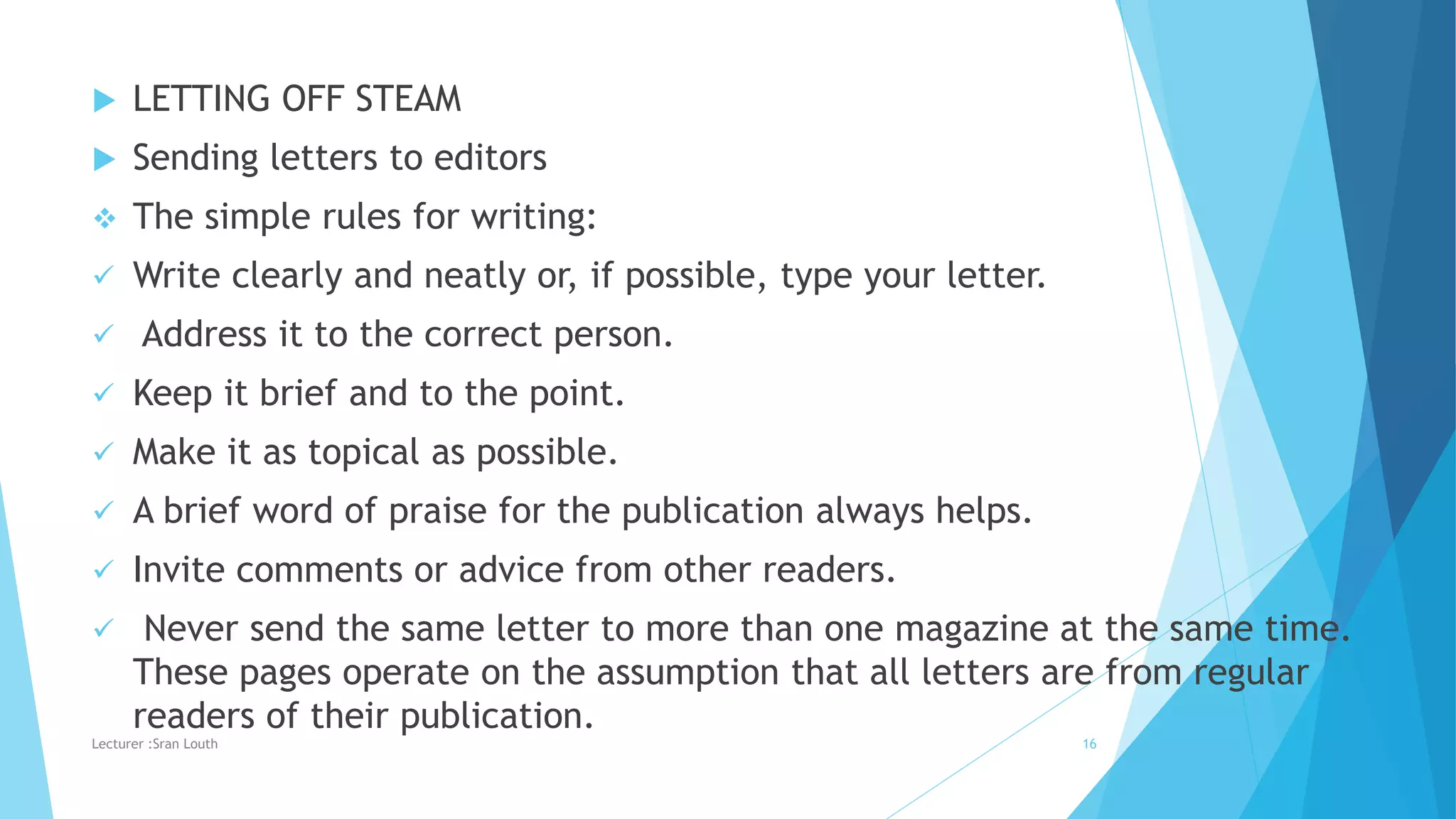 ▶ LETTING OFF STEAM

▶ Sending letters to editors

❖ The simple rules for writing:

✓ Write clearly and neatly or, if possible, type your letter.

✓ Address it to the correct person.

✓ Keep it brief and to the point.

✓ Make it as topical as possible.

✓ A brief word of praise for the publication always helps.

✓ Invite comments or advice from other readers.

✓ Never send the same letter to more than one magazine at the same time. These pages operate on the assumption that all letters are from regular readers of their publication.

Lecturer :Sran Louth

16